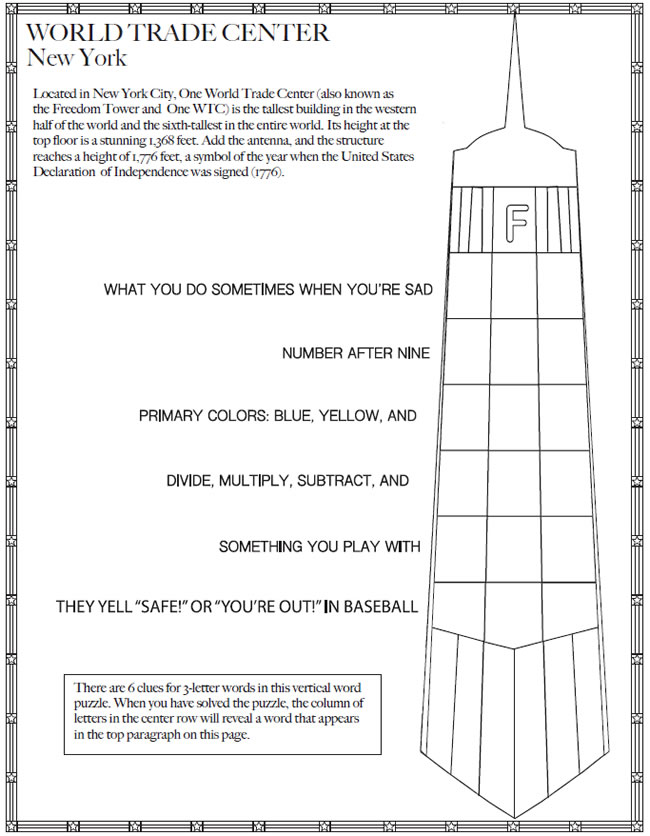 WORLD TRADE CENTER
New York

Located in New York City, One World Trade Center (also known as the Freedom Tower and One WTC) is the tallest building in the western half of the world and the sixth-tallest in the entire world. Its height at the top floor is a stunning 1,368 feet. Add the antenna, and the structure reaches a height of 1,776 feet, a symbol of the year when the United States Declaration of Independence was signed (1776).

F

WHAT YOU DO SOMETIMES WHEN YOU'RE SAD

NUMBER AFTER NINE

PRIMARY COLORS: BLUE, YELLOW, AND

DIVIDE, MULTIPLY, SUBTRACT, AND

SOMETHING YOU PLAY WITH

THEY YELL "SAFE!" OR "YOU'RE OUT!" IN BASEBALL

There are 6 clues for 3-letter words in this vertical word puzzle. When you have solved the puzzle, the column of letters in the center row will reveal a word that appears in the top paragraph on this page.